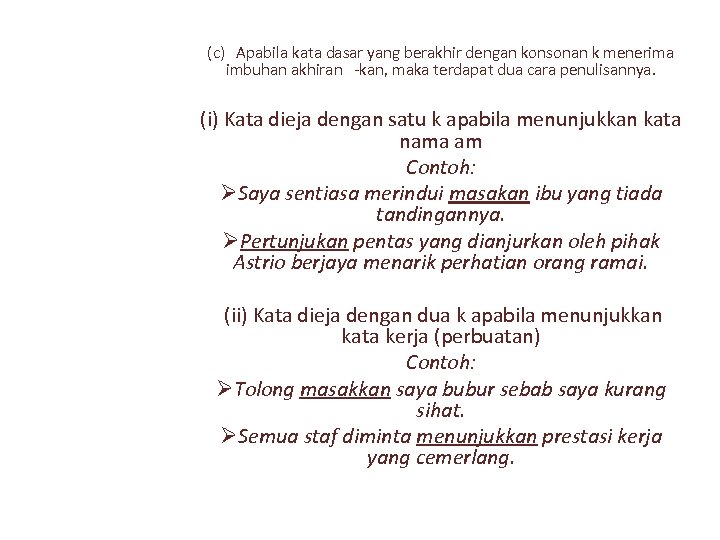 (c) Apabila kata dasar yang berakhir dengan konsonan k menerima imbuhan akhiran -kan, maka terdapat dua cara penulisannya.

(i) Kata dieja dengan satu k apabila menunjukkan kata nama am

Contoh:

➢Saya sentiasa merindui masakan ibu yang tiada tandingannya.

➢Pertunjukan pentas yang dianjurkan oleh pihak Astrio berjaya menarik perhatian orang ramai.

(ii) Kata dieja dengan dua k apabila menunjukkan kata kerja (perbuatan)

Contoh:

➢Tolong masakkan saya bubur sebab saya kurang sihat.

➢Semua staf diminta menunjukkan prestasi kerja yang cemerlang.